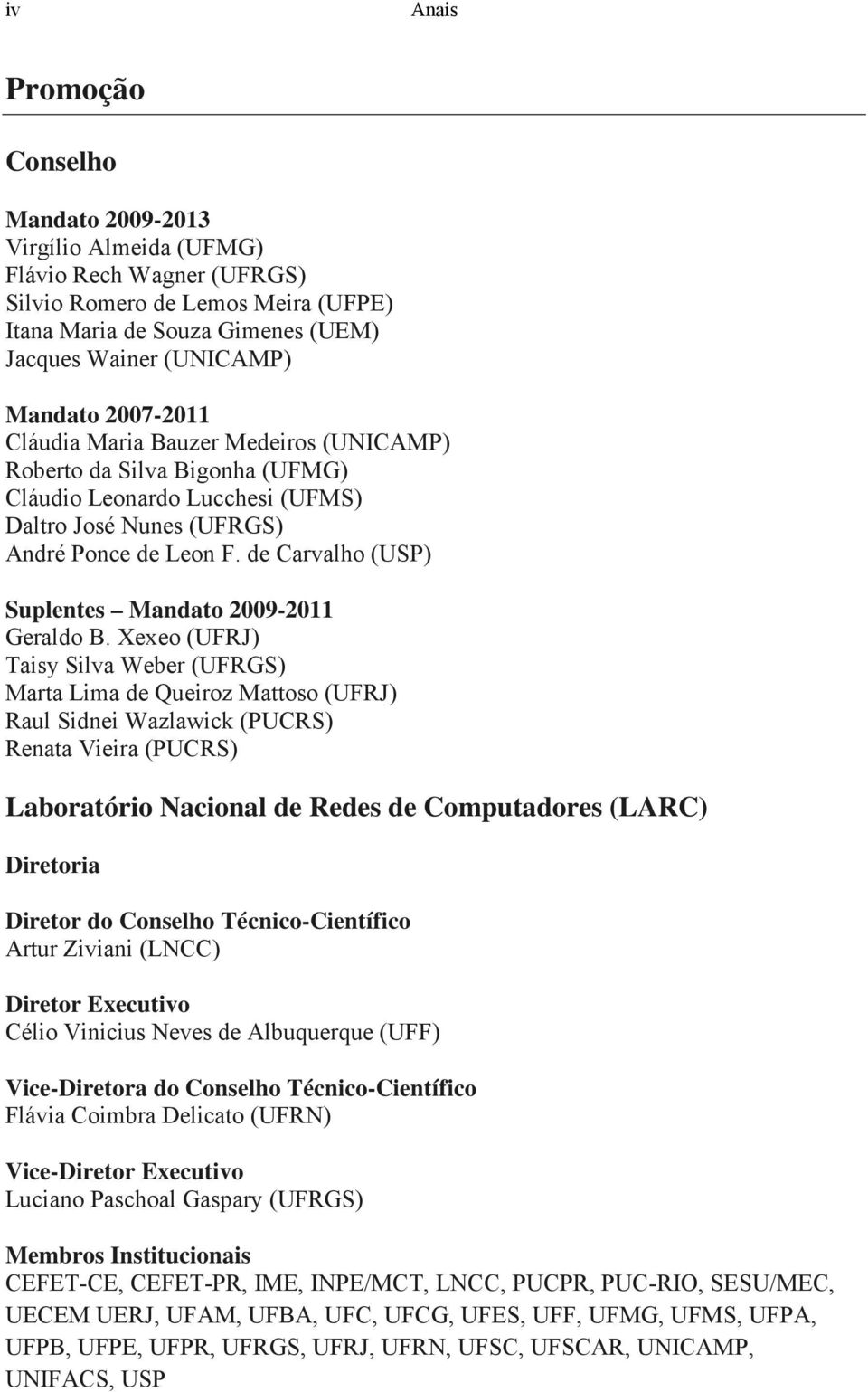 iv Anais

Promoção

Conselho

Mandato 2009-2013
Virgílio Almeida (UFMG)
Flávio Rech Wagner (UFRGS)
Silvio Romero de Lemos Meira (UFPE)
Itana Maria de Souza Gimenes (UEM)
Jacques Wainer (UNICAMP)

Mandato 2007-2011
Cláudia Maria Bauzer Medeiros (UNICAMP)
Roberto da Silva Bigonha (UFMG)
Cláudio Leonardo Lucchesi (UFMS)
Daltro José Nunes (UFRGS)
André Ponce de Leon F. de Carvalho (USP)

Suplentes – Mandato 2009-2011
Geraldo B. Xexeo (UFRJ)
Taisy Silva Weber (UFRGS)
Marta Lima de Queiroz Mattoso (UFRJ)
Raul Sidnei Wazlawick (PUCRS)
Renata Vieira (PUCRS)

Laboratório Nacional de Redes de Computadores (LARC)

Diretoria

Diretor do Conselho Técnico-Científico
Artur Ziviani (LNCC)

Diretor Executivo
Célio Vinicius Neves de Albuquerque (UFF)

Vice-Diretora do Conselho Técnico-Científico
Flávia Coimbra Delicato (UFRN)

Vice-Diretor Executivo
Luciano Paschoal Gaspary (UFRGS)

Membros Institucionais
CEFET-CE, CEFET-PR, IME, INPE/MCT, LNCC, PUCPR, PUC-RIO, SESU/MEC, UECEM UERJ, UFAM, UFBA, UFC, UFCG, UFES, UFF, UFMG, UFMS, UFPA, UFPB, UFPE, UFPR, UFRGS, UFRJ, UFRN, UFSC, UFSCAR, UNICAMP, UNIFACS, USP